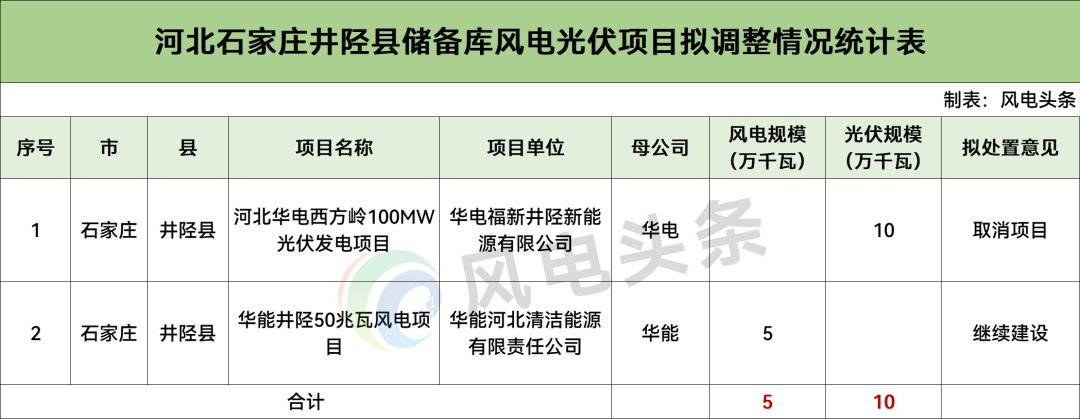 河北石家庄井陉县储备库风电光伏项目拟调整情况统计表

制表：风电头条

| 序号 | 市 | 县 | 项目名称 | 项目单位 | 母公司 | 风电规模（万千瓦） | 光伏规模（万千瓦） | 拟处置意见 |
|---|---|---|---|---|---|---|---|---|
| 1 | 石家庄 | 井陉县 | 河北华电西方岭100MW光伏发电项目 | 华电福新井陉新能源有限公司 | 华电 |  | 10 | 取消项目 |
| 2 | 石家庄 | 井陉县 | 华能井陉50兆瓦风电项目 | 华能河北清洁能源有限责任公司 | 华能 | 5 |  | 继续建设 |
| 合计 |  |  |  |  |  | 5 | 10 |  |

风电头条